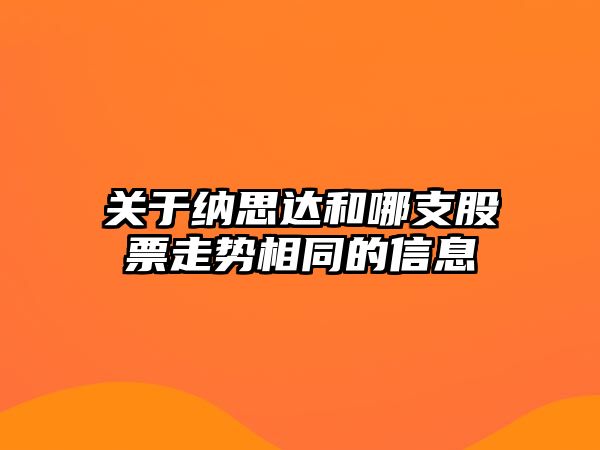 关于纳思达和哪支股票走势相同的信息